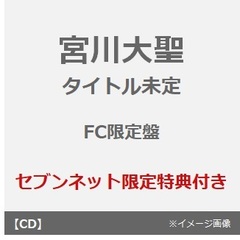 宮川大聖
タイトル未定

FC限定盤

セブンネット限定特典付き

【CD】 ※イメージ画像